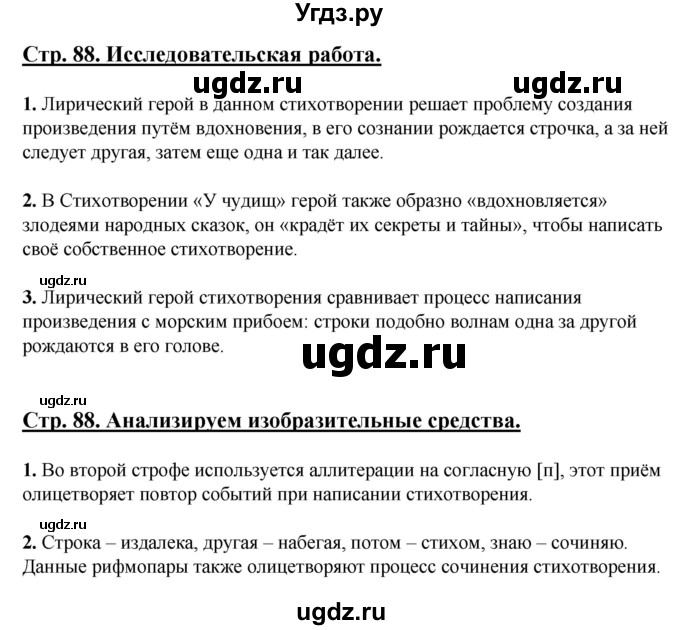 Угдз.ру

Стр. 88. Исследовательская работа.

ugdz.ru ugdz.ru

1. Лирический герой в данном стихотворении решает проблему создания произведения путём вдохновения, в его сознании рождается строчка, а за ней следует другая, затем еще одна и так далее.

2. В Стихотворении «У чудищ» герой также образно «вдохновляется» злодеями народных сказок, он «крадёт их секреты и тайны», чтобы написать своё собственное стихотворение.

ugdz.ru

3. Лирический герой стихотворения сравнивает процесс написания произведения с морским прибоем: строки подобно волнам одна за другой рождаются в его голове.

ugdz.ru

ugdz.ru

Стр. 88. Анализируем изобразительные средства.

1. Во второй строфе используется аллитерации на согласную [п], этот приём олицетворяет повтор событий при написании стихотворения.

ugdz.ru

2. Строка – издалека, другая – набегая, потом – стихом, знаю – сочиняю. Данные рифмопары также олицетворяют процесс сочинения стихотворения.

ugdz.ru